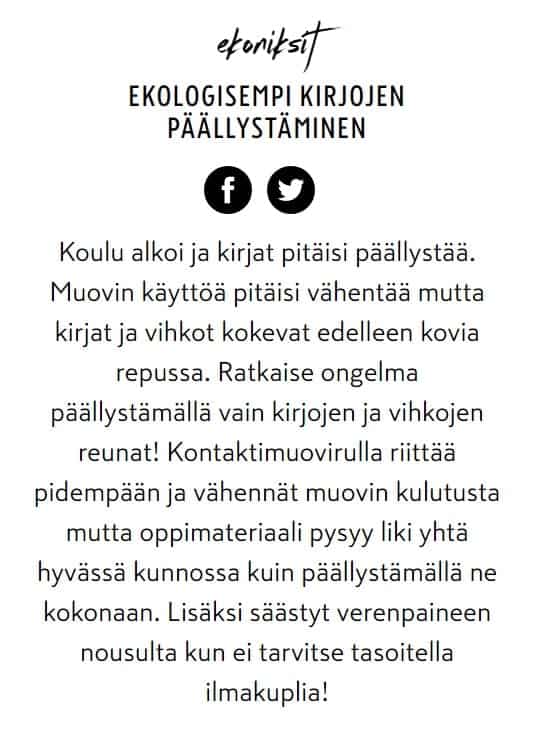 ekoniksit

EKOLOGISEMPI KIRJOJEN PÄÄLLYSTÄMINEN

Koulu alkoi ja kirjat pitäisi päällystää. Muovin käyttöä pitäisi vähentää mutta kirjat ja vihkot kokevat edelleen kovia repussa. Ratkaise ongelma päällystämällä vain kirjojen ja vihkojen reunat! Kontaktimuovirulla riittää pidempään ja vähennät muovin kulutusta mutta oppimateriaali pysyy liki yhtä hyvässä kunnossa kuin päällystämällä ne kokonaan. Lisäksi säästyt verenpaineen nousulta kun ei tarvitse tasoitella ilmakuplia!